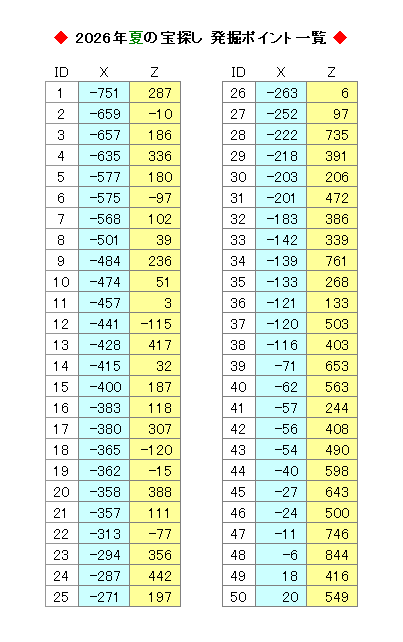 ◆ 2026年夏の宝探し 発掘ポイント一覧 ◆

| ID | X | Z |
|---|---|---|
| 1 | -751 | 287 |
| 2 | -659 | -10 |
| 3 | -657 | 186 |
| 4 | -635 | 336 |
| 5 | -577 | 180 |
| 6 | -575 | -97 |
| 7 | -568 | 102 |
| 8 | -501 | 39 |
| 9 | -484 | 236 |
| 10 | -474 | 51 |
| 11 | -457 | 3 |
| 12 | -441 | -115 |
| 13 | -428 | 417 |
| 14 | -415 | 32 |
| 15 | -400 | 187 |
| 16 | -383 | 118 |
| 17 | -380 | 307 |
| 18 | -365 | -120 |
| 19 | -362 | -15 |
| 20 | -358 | 388 |
| 21 | -357 | 111 |
| 22 | -313 | -77 |
| 23 | -294 | 356 |
| 24 | -287 | 442 |
| 25 | -271 | 197 |

| ID | X | Z |
|---|---|---|
| 26 | -263 | 6 |
| 27 | -252 | 97 |
| 28 | -222 | 735 |
| 29 | -218 | 391 |
| 30 | -203 | 206 |
| 31 | -201 | 472 |
| 32 | -183 | 386 |
| 33 | -142 | 339 |
| 34 | -139 | 761 |
| 35 | -133 | 268 |
| 36 | -121 | 133 |
| 37 | -120 | 503 |
| 38 | -116 | 403 |
| 39 | -71 | 653 |
| 40 | -62 | 563 |
| 41 | -57 | 244 |
| 42 | -56 | 408 |
| 43 | -54 | 490 |
| 44 | -40 | 598 |
| 45 | -27 | 643 |
| 46 | -24 | 500 |
| 47 | -11 | 746 |
| 48 | -6 | 844 |
| 49 | 18 | 416 |
| 50 | 20 | 549 |